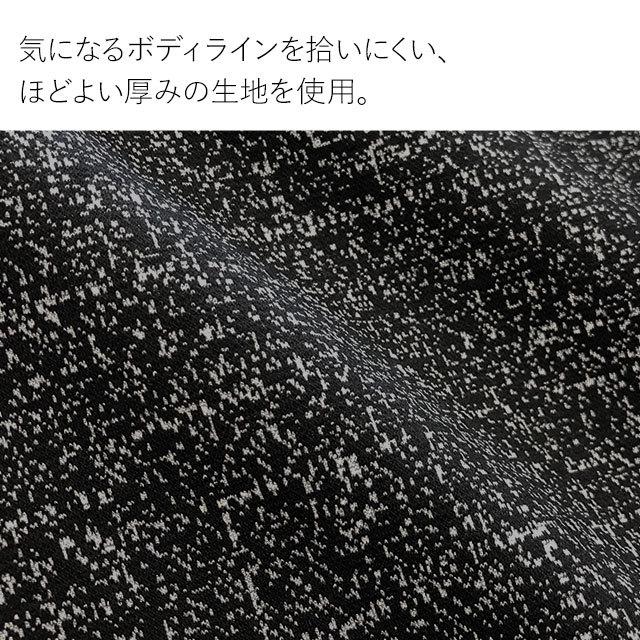 気になるボディラインを拾いにくい、
ほどよい厚みの生地を使用。